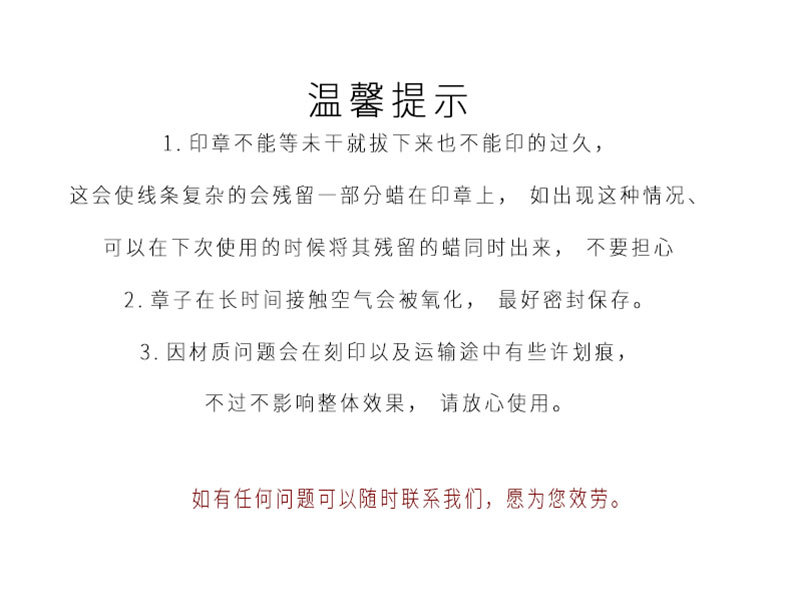 温馨提示

1. 印章不能等未干就拔下来也不能印的过久，

这会使线条复杂的会残留一部分蜡在印章上， 如出现这种情况、

可以在下次使用的时候将其残留的蜡同时出来， 不要担心

2. 章子在长时间接触空气会被氧化， 最好密封保存。

3. 因材质问题会在刻印以及运输途中有些许划痕，

不过不影响整体效果， 请放心使用。

如有任何问题可以随时联系我们，愿为您效劳。